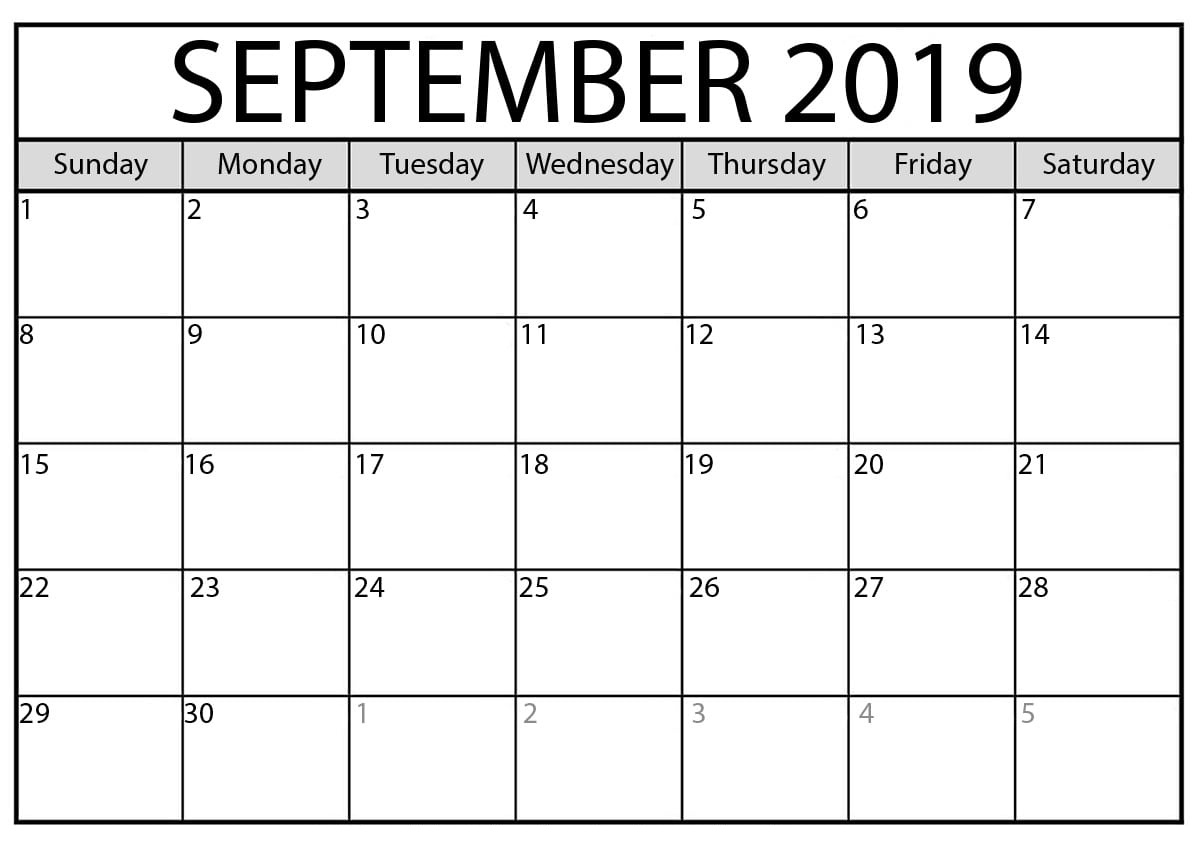 SEPTEMBER 2019

| Sunday | Monday | Tuesday | Wednesday | Thursday | Friday | Saturday |
|---|---|---|---|---|---|---|
| 1 | 2 | 3 | 4 | 5 | 6 | 7 |
| 8 | 9 | 10 | 11 | 12 | 13 | 14 |
| 15 | 16 | 17 | 18 | 19 | 20 | 21 |
| 22 | 23 | 24 | 25 | 26 | 27 | 28 |
| 29 | 30 | 1 | 2 | 3 | 4 | 5 |